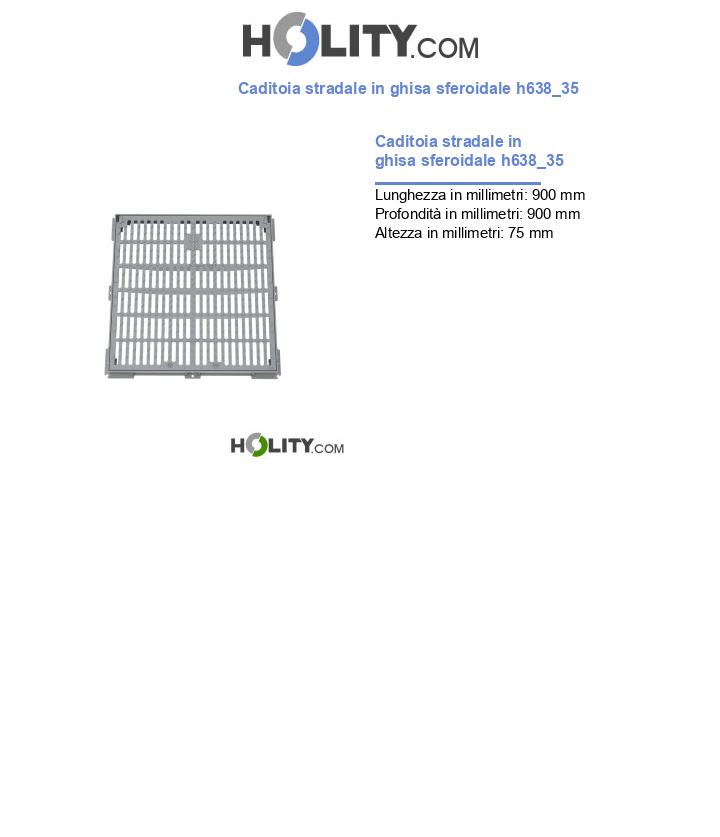 HOLITY.COM

Caditoia stradale in ghisa sferoidale h638_35

Caditoia stradale in ghisa sferoidale h638_35

Lunghezza in millimetri: 900 mm
Profondità in millimetri: 900 mm
Altezza in millimetri: 75 mm

HOLITY.COM